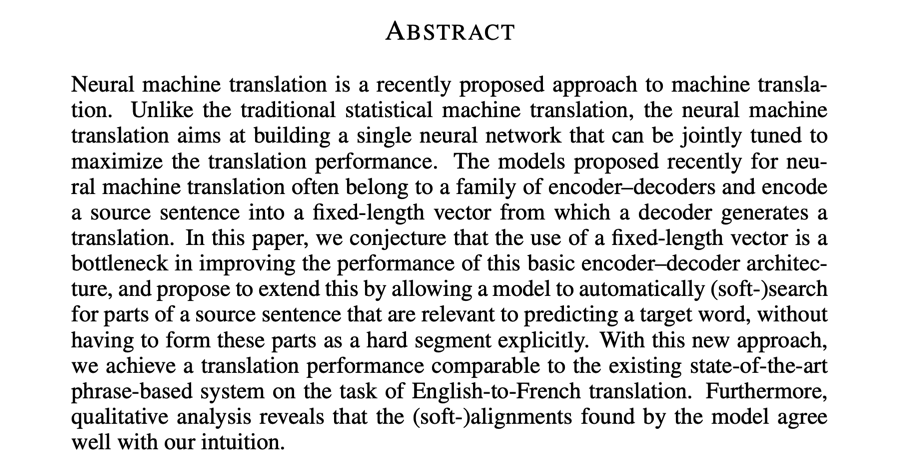 ABSTRACT

Neural machine translation is a recently proposed approach to machine translation. Unlike the traditional statistical machine translation, the neural machine translation aims at building a single neural network that can be jointly tuned to maximize the translation performance. The models proposed recently for neural machine translation often belong to a family of encoder–decoders and encode a source sentence into a fixed-length vector from which a decoder generates a translation. In this paper, we conjecture that the use of a fixed-length vector is a bottleneck in improving the performance of this basic encoder–decoder architecture, and propose to extend this by allowing a model to automatically (soft-)search for parts of a source sentence that are relevant to predicting a target word, without having to form these parts as a hard segment explicitly. With this new approach, we achieve a translation performance comparable to the existing state-of-the-art phrase-based system on the task of English-to-French translation. Furthermore, qualitative analysis reveals that the (soft-)alignments found by the model agree well with our intuition.